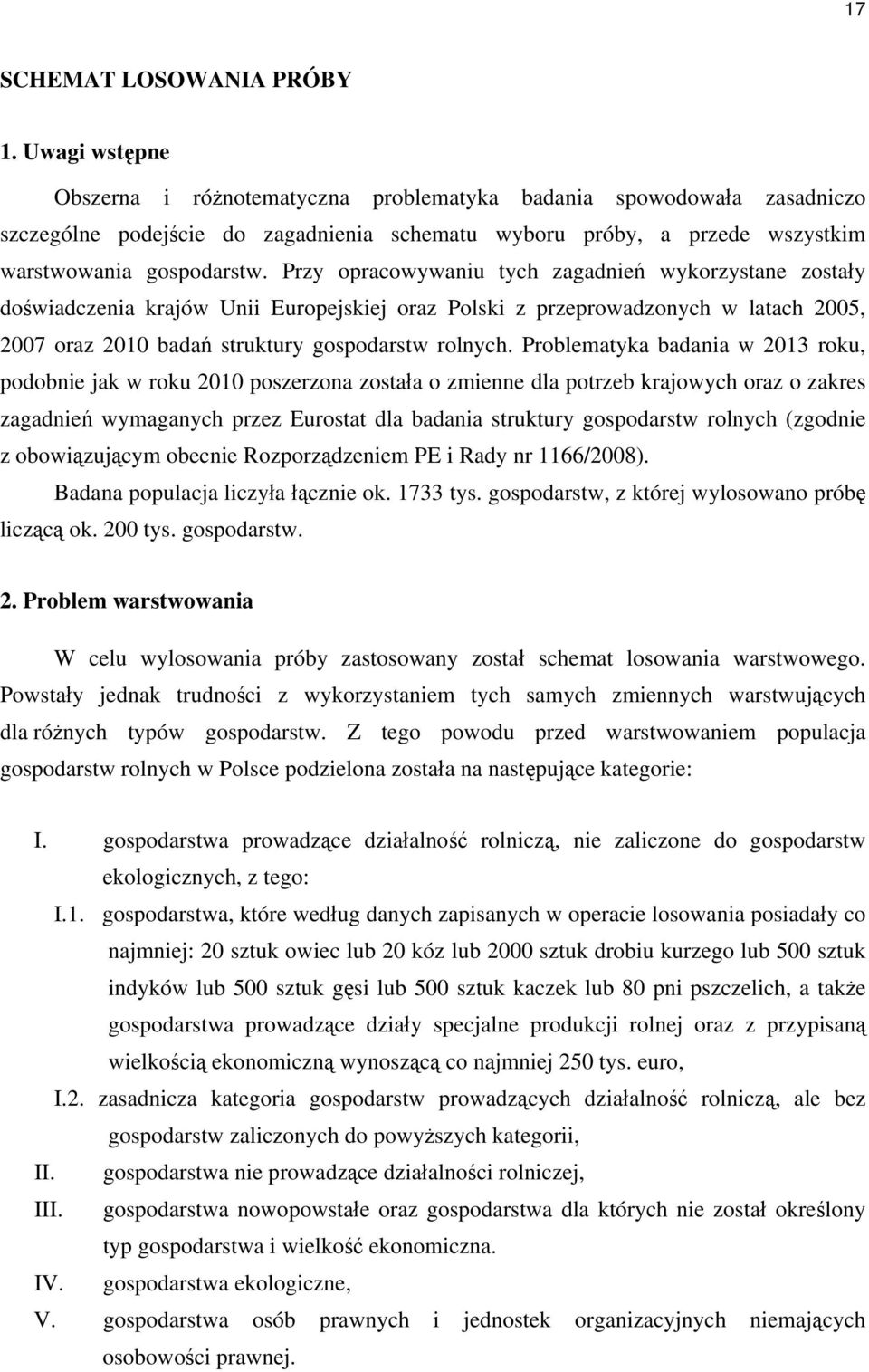 17

SCHEMAT LOSOWANIA PRÓBY

1. Uwagi wstępne

Obszerna i różnotematyczna problematyka badania spowodowała zasadniczo szczególne podejście do zagadnienia schematu wyboru próby, a przede wszystkim warstwowania gospodarstw. Przy opracowywaniu tych zagadnień wykorzystane zostały doświadczenia krajów Unii Europejskiej oraz Polski z przeprowadzonych w latach 2005, 2007 oraz 2010 badań struktury gospodarstw rolnych. Problematyka badania w 2013 roku, podobnie jak w roku 2010 poszerzona została o zmienne dla potrzeb krajowych oraz o zakres zagadnień wymaganych przez Eurostat dla badania struktury gospodarstw rolnych (zgodnie z obowiązującym obecnie Rozporządzeniem PE i Rady nr 1166/2008).

Badana populacja liczyła łącznie ok. 1733 tys. gospodarstw, z której wylosowano próbę liczącą ok. 200 tys. gospodarstw.

2. Problem warstwowania

W celu wylosowania próby zastosowany został schemat losowania warstwowego. Powstały jednak trudności z wykorzystaniem tych samych zmiennych warstwujących dla różnych typów gospodarstw. Z tego powodu przed warstwowaniem populacja gospodarstw rolnych w Polsce podzielona została na następujące kategorie:

I. gospodarstwa prowadzące działalność rolniczą, nie zaliczone do gospodarstw ekologicznych, z tego:

I.1. gospodarstwa, które według danych zapisanych w operacie losowania posiadały co najmniej: 20 sztuk owiec lub 20 kóz lub 2000 sztuk drobiu kurzego lub 500 sztuk indyków lub 500 sztuk gęsi lub 500 sztuk kaczek lub 80 pni pszczelich, a także gospodarstwa prowadzące działy specjalne produkcji rolnej oraz z przypisaną wielkością ekonomiczną wynoszącą co najmniej 250 tys. euro,

I.2. zasadnicza kategoria gospodarstw prowadzących działalność rolniczą, ale bez gospodarstw zaliczonych do powyższych kategorii,

II. gospodarstwa nie prowadzące działalności rolniczej,

III. gospodarstwa nowopowstałe oraz gospodarstwa dla których nie został określony typ gospodarstwa i wielkość ekonomiczna.

IV. gospodarstwa ekologiczne,

V. gospodarstwa osób prawnych i jednostek organizacyjnych niemających osobowości prawnej.